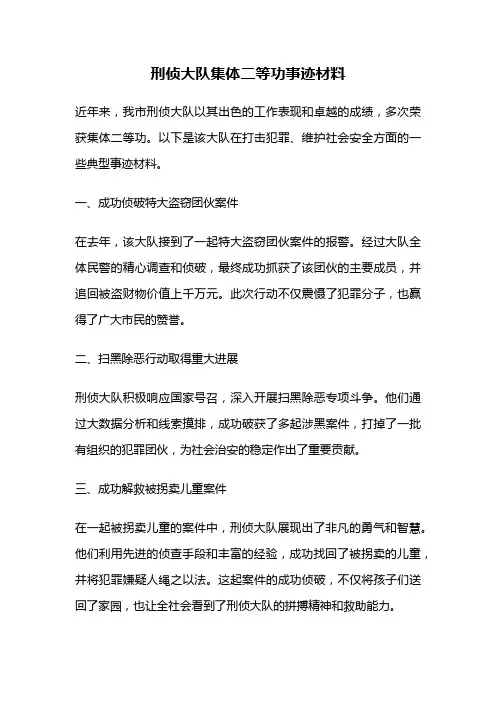 刑侦大队集体二等功事迹材料

近年来，我市刑侦大队以其出色的工作表现和卓越的成绩，多次荣获集体二等功。以下是该大队在打击犯罪、维护社会安全方面的一些典型事迹材料。

一、成功侦破特大盗窃团伙案件

在去年，该大队接到了一起特大盗窃团伙案件的报警。经过大队全体民警的精心调查和侦破，最终成功抓获了该团伙的主要成员，并追回被盗财物价值上千万元。此次行动不仅震慑了犯罪分子，也赢得了广大市民的赞誉。

二、扫黑除恶行动取得重大进展

刑侦大队积极响应国家号召，深入开展扫黑除恶专项斗争。他们通过大数据分析和线索摸排，成功破获了多起涉黑案件，打掉了一批有组织的犯罪团伙，为社会治安的稳定作出了重要贡献。

三、成功解救被拐卖儿童案件

在一起被拐卖儿童的案件中，刑侦大队展现出了非凡的勇气和智慧。他们利用先进的侦查手段和丰富的经验，成功找回了被拐卖的儿童，并将犯罪嫌疑人绳之以法。这起案件的成功侦破，不仅将孩子们送回了家园，也让全社会看到了刑侦大队的拼搏精神和救助能力。